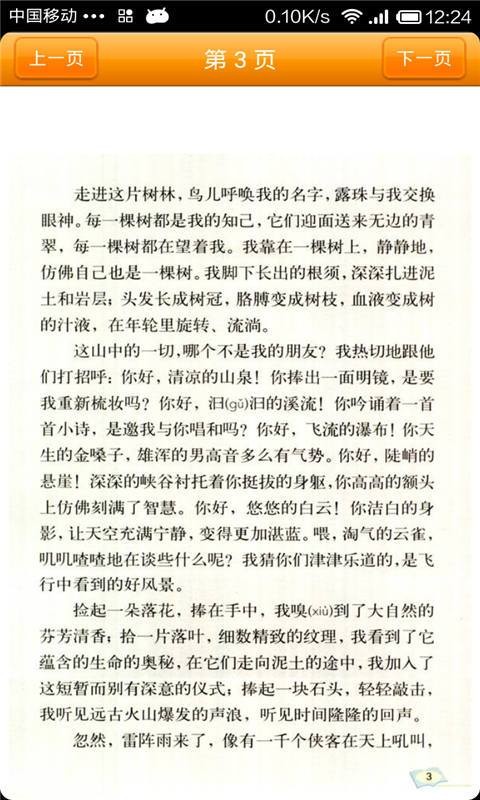 中国移动 ••• 0.10K/s 12:24

上一页
第 3 页
下一页

走进这片树林，鸟儿呼唤我的名字，露珠与我交换眼神。每一棵树都是我的知己，它们迎面送来无边的青翠，每一棵树都在望着我。我靠在一棵树上，静静地，仿佛自己也是一棵树。我脚下长出的根须，深深扎进泥土和岩层；头发长成树冠，胳膊变成树枝，血液变成树的汁液，在年轮里旋转、流淌。

这山中的一切，哪个不是我的朋友？我热切地跟他们打招呼：你好，清凉的山泉！你捧出一面明镜，是要我重新梳妆吗？你好，汩(gǔ)汩的溪流！你吟诵着一首首小诗，是邀我与你唱和吗？你好，飞流的瀑布！你天生的金嗓子，雄浑的男高音多么有气势。你好，陡峭的悬崖！深深的峡谷衬托着你挺拔的身躯，你高高的额头上仿佛刻满了智慧。你好，悠悠的白云！你洁白的身影，让天空充满宁静，变得更加湛蓝。喂，淘气的云雀，叽叽喳喳地在谈些什么呢？我猜你们津津乐道的，是飞行中看到的好风景。

捡起一朵落花，捧在手中，我嗅(xiù)到了大自然的芬芳清香；拾一片落叶，细数精致的纹理，我看到了它蕴含的生命的奥秘，在它们走向泥土的途中，我加入了这短暂而别有深意的仪式；捧起一块石头，轻轻敲击，我听见远古火山爆发的声浪，听见时间隆隆的回声。

忽然，雷阵雨来了，像有一千个侠客在天上吼叫，

3